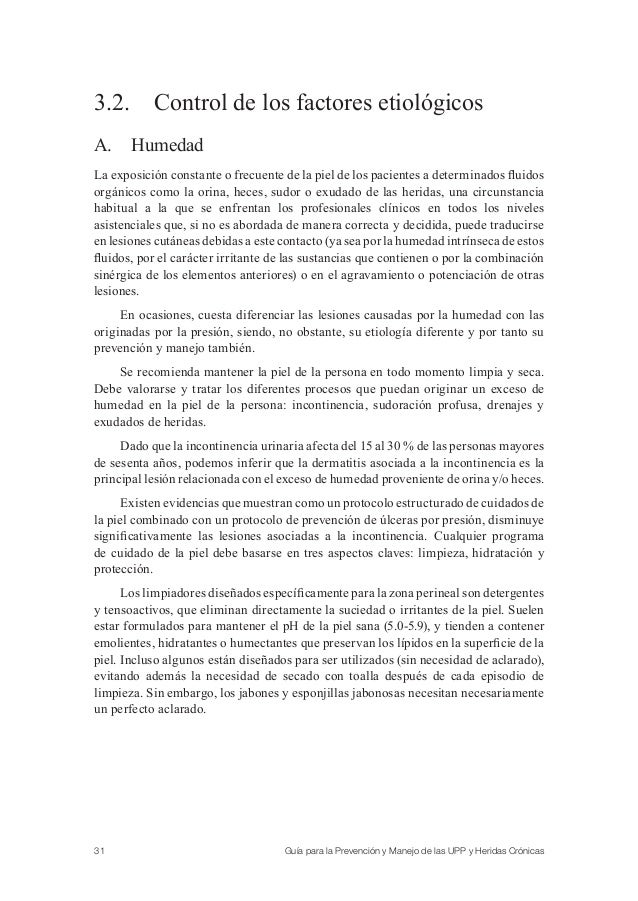 3.2. Control de los factores etiológicos

A. Humedad

La exposición constante o frecuente de la piel de los pacientes a determinados fluidos orgánicos como la orina, heces, sudor o exudado de las heridas, una circunstancia habitual a la que se enfrentan los profesionales clínicos en todos los niveles asistenciales que, si no es abordada de manera correcta y decidida, puede traducirse en lesiones cutáneas debidas a este contacto (ya sea por la humedad intrínseca de estos fluidos, por el carácter irritante de las sustancias que contienen o por la combinación sinérgica de los elementos anteriores) o en el agravamiento o potenciación de otras lesiones.

En ocasiones, cuesta diferenciar las lesiones causadas por la humedad con las originadas por la presión, siendo, no obstante, su etiología diferente y por tanto su prevención y manejo también.

Se recomienda mantener la piel de la persona en todo momento limpia y seca. Debe valorarse y tratar los diferentes procesos que puedan originar un exceso de humedad en la piel de la persona: incontinencia, sudoración profusa, drenajes y exudados de heridas.

Dado que la incontinencia urinaria afecta del 15 al 30 % de las personas mayores de sesenta años, podemos inferir que la dermatitis asociada a la incontinencia es la principal lesión relacionada con el exceso de humedad proveniente de orina y/o heces.

Existen evidencias que muestran como un protocolo estructurado de cuidados de la piel combinado con un protocolo de prevención de úlceras por presión, disminuye significativamente las lesiones asociadas a la incontinencia. Cualquier programa de cuidado de la piel debe basarse en tres aspectos claves: limpieza, hidratación y protección.

Los limpiadores diseñados específicamente para la zona perineal son detergentes y tensoactivos, que eliminan directamente la suciedad o irritantes de la piel. Suelen estar formulados para mantener el pH de la piel sana (5.0-5.9), y tienden a contener emolientes, hidratantes o humectantes que preservan los lípidos en la superficie de la piel. Incluso algunos están diseñados para ser utilizados (sin necesidad de aclarado), evitando además la necesidad de secado con toalla después de cada episodio de limpieza. Sin embargo, los jabones y esponjillas jabonosas necesitan necesariamente un perfecto aclarado.

31 Guía para la Prevención y Manejo de las UPP y Heridas Crónicas